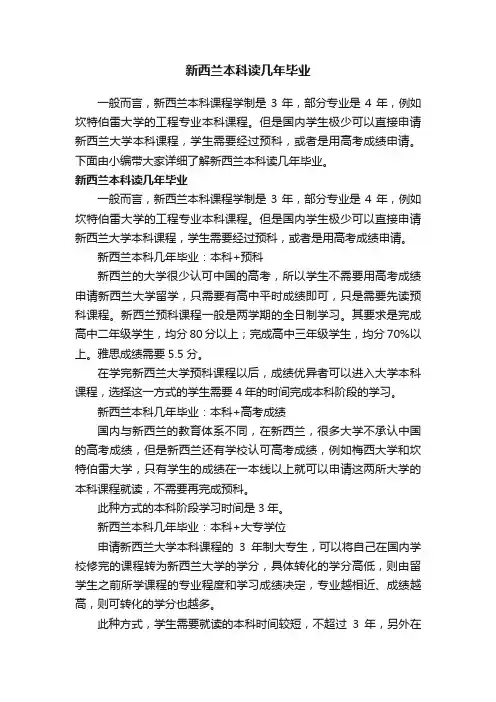 新西兰本科读几年毕业

一般而言，新西兰本科课程学制是 3 年，部分专业是 4 年，例如坎特伯雷大学的工程专业本科课程。但是国内学生极少可以直接申请新西兰大学本科课程，学生需要经过预科，或者是用高考成绩申请。下面由小编带大家详细了解新西兰本科读几年毕业。

新西兰本科读几年毕业

一般而言，新西兰本科课程学制是 3 年，部分专业是 4 年，例如坎特伯雷大学的工程专业本科课程。但是国内学生极少可以直接申请新西兰大学本科课程，学生需要经过预科，或者是用高考成绩申请。

新西兰本科几年毕业：本科+预科

新西兰的大学很少认可中国的高考，所以学生不需要用高考成绩申请新西兰大学留学，只需要有高中平时成绩即可，只是需要先读预科课程。新西兰预科课程一般是两学期的全日制学习。其要求是完成高中二年级学生，均分 80 分以上；完成高中三年级学生，均分 70%以上。雅思成绩需要 5.5 分。

在学完新西兰大学预科课程以后，成绩优异者可以进入大学本科课程，选择这一方式的学生需要 4 年的时间完成本科阶段的学习。

新西兰本科几年毕业：本科+高考成绩

国内与新西兰的教育体系不同，在新西兰，很多大学不承认中国的高考成绩，但是新西兰还有学校认可高考成绩，例如梅西大学和坎特伯雷大学，只有学生的成绩在一本线以上就可以申请这两所大学的本科课程就读，不需要再完成预科。

此种方式的本科阶段学习时间是 3 年。

新西兰本科几年毕业：本科+大专学位

申请新西兰大学本科课程的 3 年制大专生，可以将自己在国内学校修完的课程转为新西兰大学的学分，具体转化的学分高低，则由留学生之前所学课程的专业程度和学习成绩决定，专业越相近、成绩越高，则可转化的学分也越多。

此种方式，学生需要就读的本科时间较短，不超过 3 年，另外在